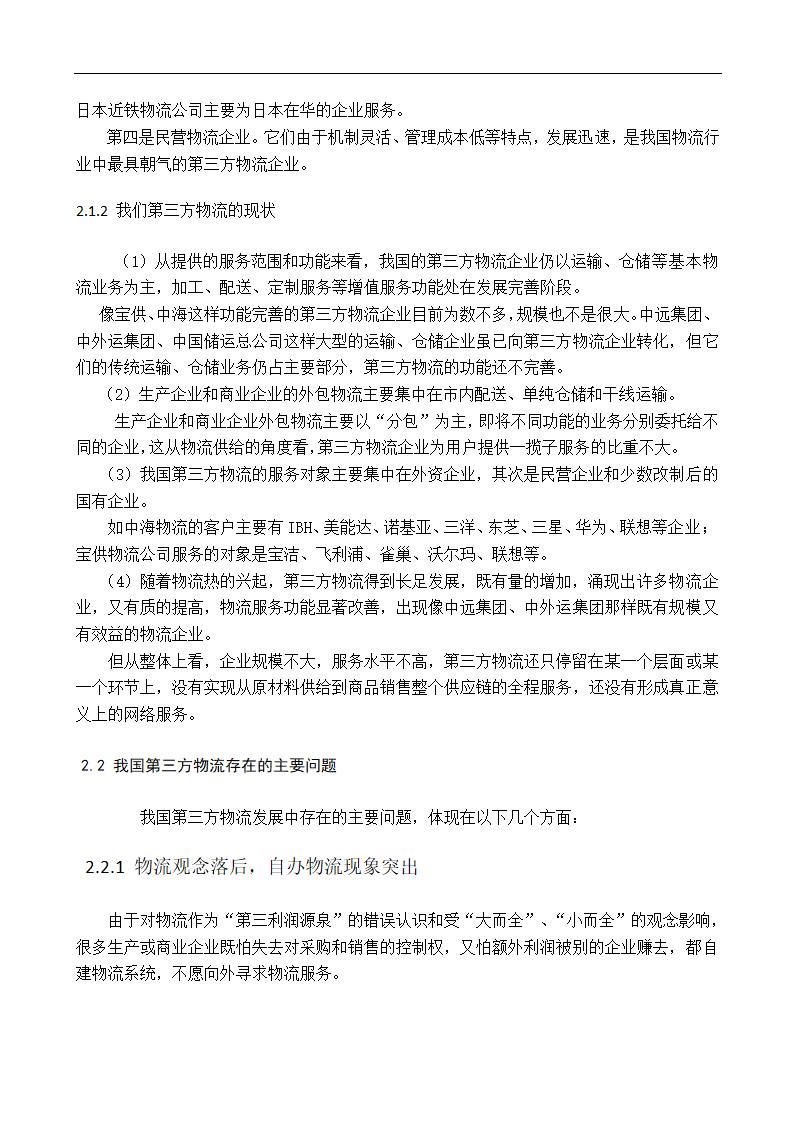 日本近铁物流公司主要为日本在华的企业服务。

第四是民营物流企业。它们由于机制灵活、管理成本低等特点，发展迅速，是我国物流行业中最具朝气的第三方物流企业。

2.1.2 我们第三方物流的现状

（1）从提供的服务范围和功能来看，我国的第三方物流企业仍以运输、仓储等基本物流业务为主，加工、配送、定制服务等增值服务功能处在发展完善阶段。

像宝供、中海这样功能完善的第三方物流企业目前为数不多，规模也不是很大。中远集团、中外运集团、中国储运总公司这样大型的运输、仓储企业虽已向第三方物流企业转化，但它们的传统运输、仓储业务仍占主要部分，第三方物流的功能还不完善。

（2）生产企业和商业企业的外包物流主要集中在市内配送、单纯仓储和干线运输。

生产企业和商业企业外包物流主要以“分包”为主，即将不同功能的业务分别委托给不同的企业，这从物流供给的角度看，第三方物流企业为用户提供一揽子服务的比重不大。

（3）我国第三方物流的服务对象主要集中在外资企业，其次是民营企业和少数改制后的国有企业。

如中海物流的客户主要有 IBH、美能达、诺基亚、三洋、东芝、三星、华为、联想等企业；宝供物流公司服务的对象是宝洁、飞利浦、雀巢、沃尔玛、联想等。

（4）随着物流热的兴起，第三方物流得到长足发展，既有量的增加，涌现出许多物流企业，又有质的提高，物流服务功能显著改善，出现像中远集团、中外运集团那样既有规模又有效益的物流企业。

但从整体上看，企业规模不大，服务水平不高，第三方物流还只停留在某一个层面或某一个环节上，没有实现从原材料供给到商品销售整个供应链的全程服务，还没有形成真正意义上的网络服务。

2.2 我国第三方物流存在的主要问题

我国第三方物流发展中存在的主要问题，体现在以下几个方面：

2.2.1 物流观念落后，自办物流现象突出

由于对物流作为“第三利润源泉”的错误认识和受“大而全”、“小而全”的观念影响，很多生产或商业企业既怕失去对采购和销售的控制权，又怕额外利润被别的企业赚去，都自建物流系统，不愿向外寻求物流服务。